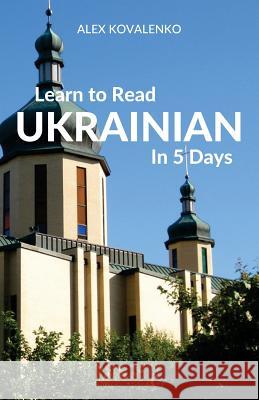 ALEX KOVALENKO

Learn to Read
UKRAINIAN
In 5 Days

Kraina Książek